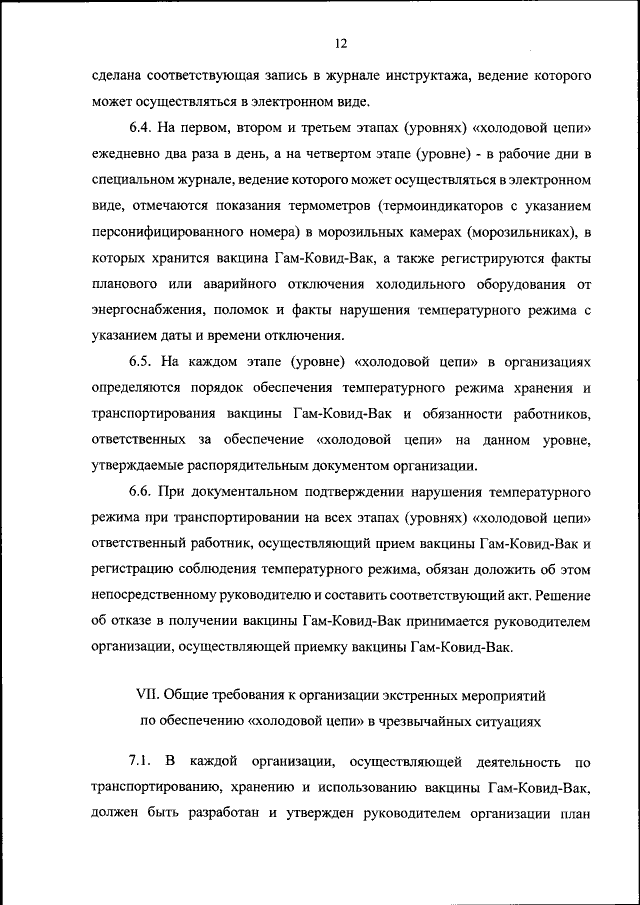 12

сделана соответствующая запись в журнале инструктажа, ведение которого может осуществляться в электронном виде.

6.4. На первом, втором и третьем этапах (уровнях) «холодовой цепи» ежедневно два раза в день, а на четвертом этапе (уровне) - в рабочие дни в специальном журнале, ведение которого может осуществляться в электронном виде, отмечаются показания термометров (термоиндикаторов с указанием персонифицированного номера) в морозильных камерах (морозильниках), в которых хранится вакцина Гам-Ковид-Вак, а также регистрируются факты планового или аварийного отключения холодильного оборудования от энергоснабжения, поломок и факты нарушения температурного режима с указанием даты и времени отключения.

6.5. На каждом этапе (уровне) «холодовой цепи» в организациях определяются порядок обеспечения температурного режима хранения и транспортирования вакцины Гам-Ковид-Вак и обязанности работников, ответственных за обеспечение «холодовой цепи» на данном уровне, утверждаемые распорядительным документом организации.

6.6. При документальном подтверждении нарушения температурного режима при транспортировании на всех этапах (уровнях) «холодовой цепи» ответственный работник, осуществляющий прием вакцины Гам-Ковид-Вак и регистрацию соблюдения температурного режима, обязан доложить об этом непосредственному руководителю и составить соответствующий акт. Решение об отказе в получении вакцины Гам-Ковид-Вак принимается руководителем организации, осуществляющей приемку вакцины Гам-Ковид-Вак.

VII. Общие требования к организации экстренных мероприятий по обеспечению «холодовой цепи» в чрезвычайных ситуациях

7.1. В каждой организации, осуществляющей деятельность по транспортированию, хранению и использованию вакцины Гам-Ковид-Вак, должен быть разработан и утвержден руководителем организации план